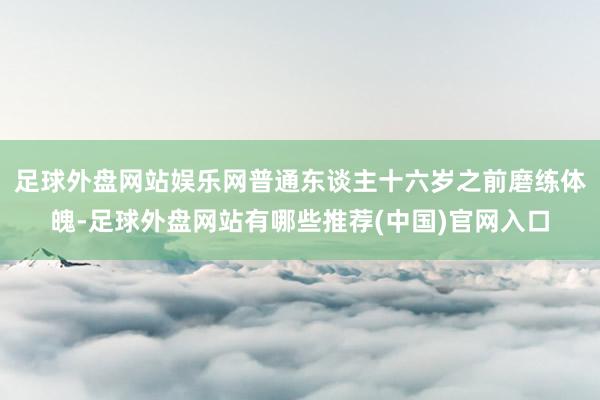 足球外盘网站娱乐网普通东谈主十六岁之前磨练体魄-足球外盘网站有哪些推荐(中国)官网入口